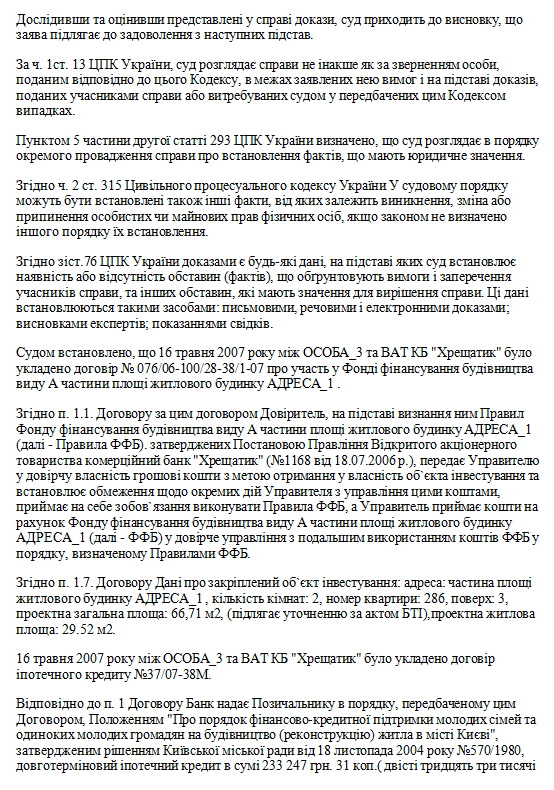 Дослідивши та оцінивши представлені у справі докази, суд приходить до висновку, що заява підлягає до задоволення з наступних підстав.

За ч. 1ст. 13 ЦПК України, суд розглядає справи не інакше як за зверненням особи, поданим відповідно до цього Кодексу, в межах заявлених нею вимог і на підставі доказів, поданих учасниками справи або витребуваних судом у передбачених цим Кодексом випадках.

Пунктом 5 частини другої статті 293 ЦПК України визначено, що суд розглядає в порядку окремого провадження справи про встановлення фактів, що мають юридичне значення.

Згідно ч. 2 ст. 315 Цивільного процесуального кодексу України У судовому порядку можуть бути встановлені також інші факти, від яких залежить виникнення, зміна або припинення особистих чи майнових прав фізичних осіб, якщо законом не визначено іншого порядку їх встановлення.

Згідно зіст.76 ЦПК України доказами є будь-які дані, на підставі яких суд встановлює наявність або відсутність обставин (фактів), що обґрунтовують вимоги і заперечення учасників справи, та інших обставин, які мають значення для вирішення справи. Ці дані встановлюються такими засобами: письмовими, речовими і електронними доказами; висновками експертів; показаннями свідків.

Судом встановлено, що 16 травня 2007 року між ОСОБА_3 та ВАТ КБ "Хрещатик" було укладено договір № 076/06-100/28-38/1-07 про участь у Фонді фінансування будівництва виду А частини площі житлового будинку АДРЕСА_1 .

Згідно п. 1.1. Договору за цим договором Довіритель, на підставі визнання ним Правил Фонду фінансування будівництва виду А частини площі житлового будинку АДРЕСА_1 (далі - Правила ФФБ). затверджених Постановою Правління Відкритого акціонерного товариства комерційний банк "Хрещатик" (№1168 від 18.07.2006 р.), передає Управителю у довірчу власність грошові кошти з метою отримання у власність об`єкта інвестування та встановлює обмеження щодо окремих дій Управителя з управління цими коштами, приймає на себе зобов`язання виконувати Правила ФФБ, а Управитель приймає кошти на рахунок Фонду фінансування будівництва виду А частини площі житлового будинку АДРЕСА_1 (далі - ФФБ) у довірче управління з подальшим використанням коштів ФФБ у порядку, визначеному Правилами ФФБ.

Згідно п. 1.7. Договору Дані про закріплений об`єкт інвестування: адреса: частина площі житлового будинку АДРЕСА_1 , кількість кімнат: 2, номер квартири: 286, поверх: 3, проектна загальна площа: 66,71 м2, (підлягає уточненню за актом БТІ),проектна житлова площа: 29.52 м2.

16 травня 2007 року між ОСОБА_3 та ВАТ КБ "Хрещатик" було укладено договір іпотечного кредиту №37/07-38М.

Відповідно до п. 1 Договору Банк надає Позичальнику в порядку, передбаченому цим Договором, Положенням "Про порядок фінансово-кредитної підтримки молодих сімей та одиноких молодих громадян на будівництво (реконструкцію) житла в місті Києві", затвердженим рішенням Київської міської ради від 18 листопада 2004 року №570/1980, довготерміновий іпотечний кредит в сумі 233 247 грн. 31 коп.( двісті тридцять три тисячі